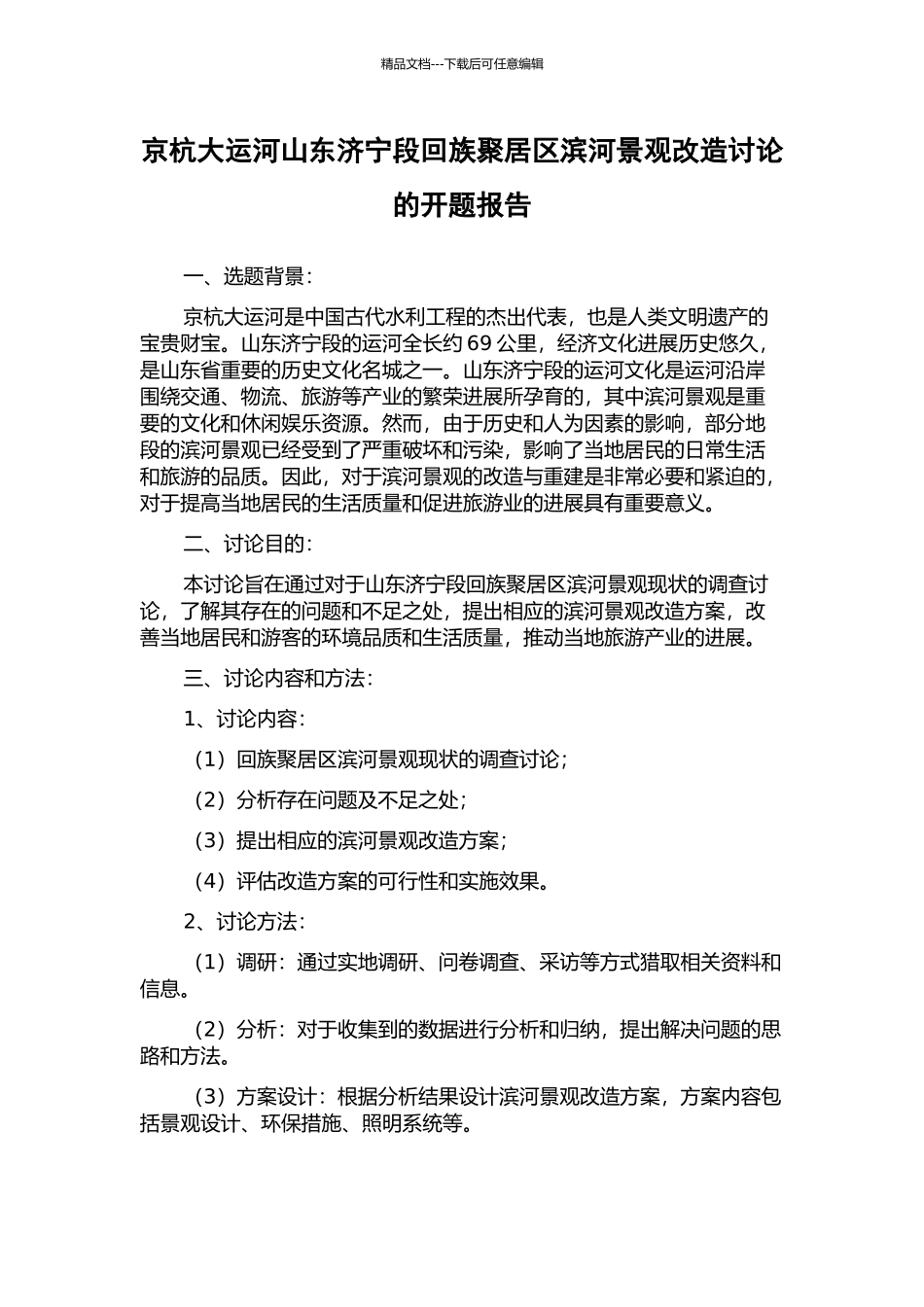 精品文档---下载后可任意编辑

京杭大运河山东济宁段回族聚居区滨河景观改造讨论的开题报告

一、选题背景：

京杭大运河是中国古代水利工程的杰出代表，也是人类文明遗产的宝贵财宝。山东济宁段的运河全长约 69 公里，经济文化进展历史悠久，是山东省重要的历史文化名城之一。山东济宁段的运河文化是运河沿岸围绕交通、物流、旅游等产业的繁荣进展所孕育的，其中滨河景观是重要的文化和休闲娱乐资源。然而，由于历史和人为因素的影响，部分地段的滨河景观已经受到了严重破坏和污染，影响了当地居民的日常生活和旅游的品质。因此，对于滨河景观的改造与重建是非常必要和紧迫的，对于提高当地居民的生活质量和促进旅游业的进展具有重要意义。

二、讨论目的：

本讨论旨在通过对于山东济宁段回族聚居区滨河景观现状的调查讨论，了解其存在的问题和不足之处，提出相应的滨河景观改造方案，改善当地居民和游客的环境品质和生活质量，推动当地旅游产业的进展。

三、讨论内容和方法：

1、讨论内容：

（1）回族聚居区滨河景观现状的调查讨论；

（2）分析存在问题及不足之处；

（3）提出相应的滨河景观改造方案；

（4）评估改造方案的可行性和实施效果。

2、讨论方法：

（1）调研：通过实地调研、问卷调查、采访等方式猎取相关资料和信息。

（2）分析：对于收集到的数据进行分析和归纳，提出解决问题的思路和方法。

（3）方案设计：根据分析结果设计滨河景观改造方案，方案内容包括景观设计、环保措施、照明系统等。